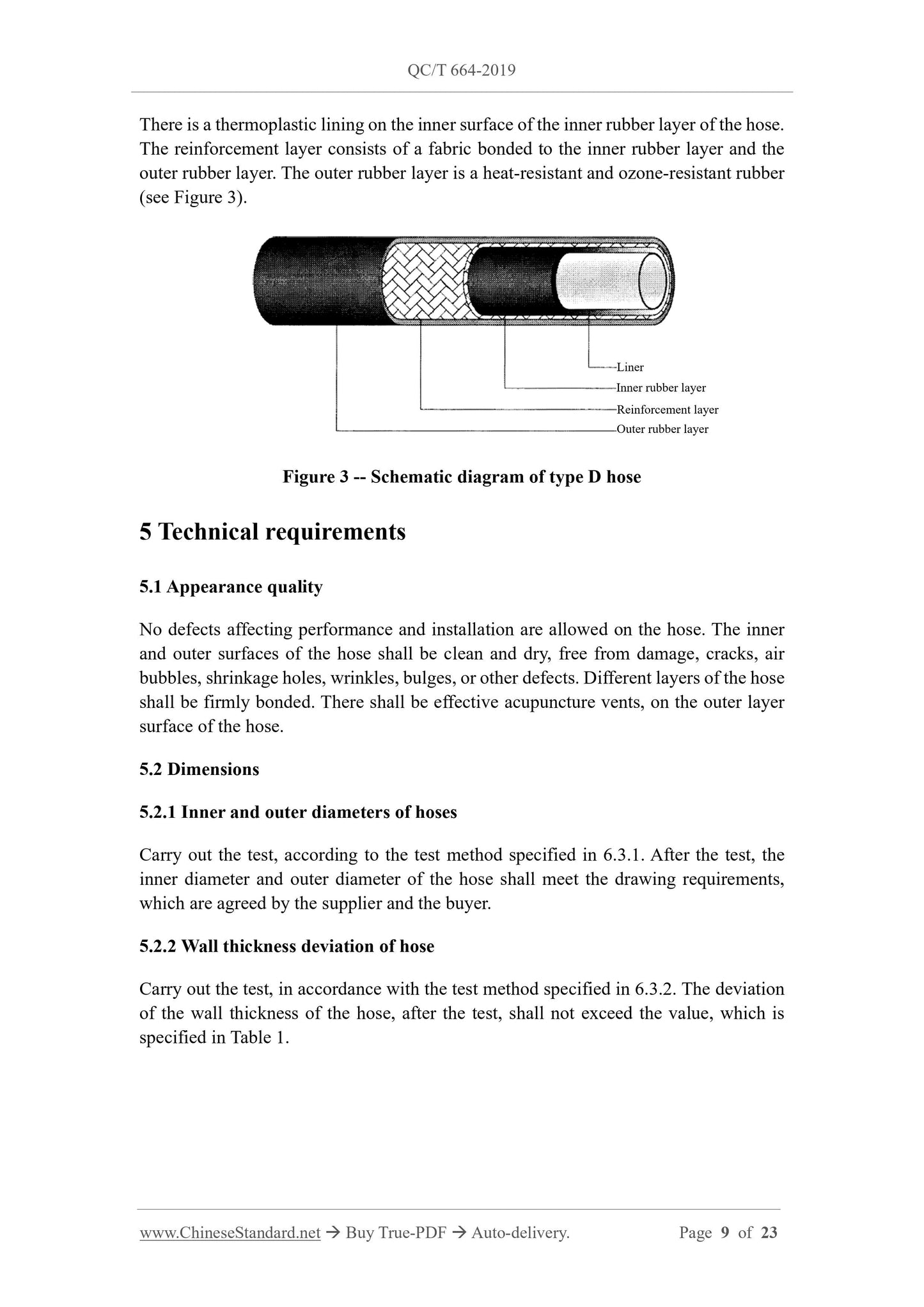 QC/T 664-2019

There is a thermoplastic lining on the inner surface of the inner rubber layer of the hose. The reinforcement layer consists of a fabric bonded to the inner rubber layer and the outer rubber layer. The outer rubber layer is a heat-resistant and ozone-resistant rubber (see Figure 3).

Liner
Inner rubber layer
Reinforcement layer
Outer rubber layer

Figure 3 -- Schematic diagram of type D hose

5 Technical requirements

5.1 Appearance quality

No defects affecting performance and installation are allowed on the hose. The inner and outer surfaces of the hose shall be clean and dry, free from damage, cracks, air bubbles, shrinkage holes, wrinkles, bulges, or other defects. Different layers of the hose shall be firmly bonded. There shall be effective acupuncture vents, on the outer layer surface of the hose.

5.2 Dimensions

5.2.1 Inner and outer diameters of hoses

Carry out the test, according to the test method specified in 6.3.1. After the test, the inner diameter and outer diameter of the hose shall meet the drawing requirements, which are agreed by the supplier and the buyer.

5.2.2 Wall thickness deviation of hose

Carry out the test, in accordance with the test method specified in 6.3.2. The deviation of the wall thickness of the hose, after the test, shall not exceed the value, which is specified in Table 1.

www.ChineseStandard.net → Buy True-PDF → Auto-delivery. Page 9 of 23